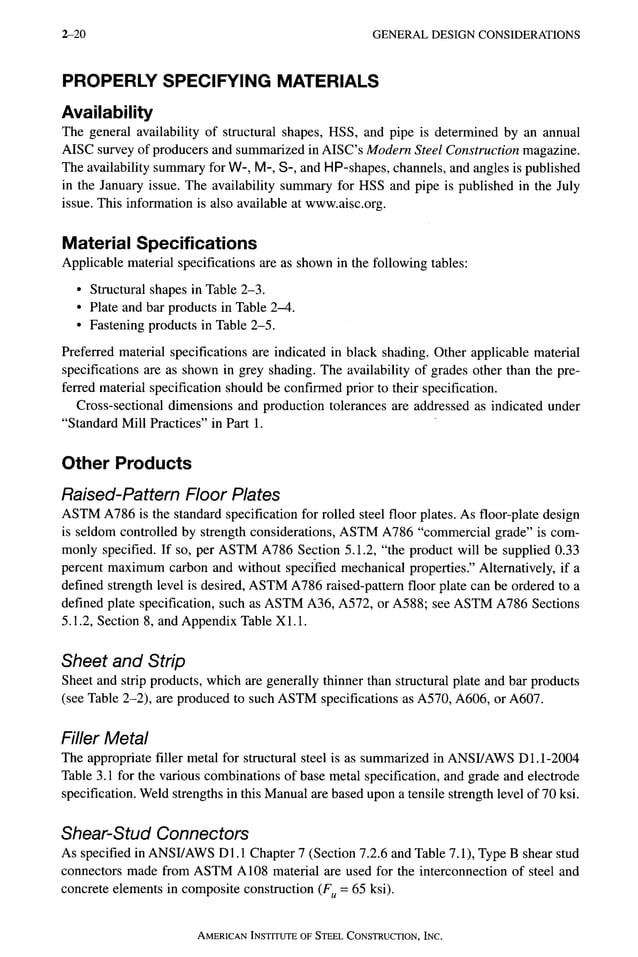 2–20 GENERAL DESIGN CONSIDERATIONS

PROPERLY SPECIFYING MATERIALS

Availability

The general availability of structural shapes, HSS, and pipe is determined by an annual AISC survey of producers and summarized in AISC's Modern Steel Construction magazine. The availability summary for W-, M-, S-, and HP-shapes, channels, and angles is published in the January issue. The availability summary for HSS and pipe is published in the July issue. This information is also available at www.aisc.org.

Material Specifications

Applicable material specifications are as shown in the following tables:

• Structural shapes in Table 2–3.
• Plate and bar products in Table 2–4.
• Fastening products in Table 2–5.

Preferred material specifications are indicated in black shading. Other applicable material specifications are as shown in grey shading. The availability of grades other than the preferred material specification should be confirmed prior to their specification.

Cross-sectional dimensions and production tolerances are addressed as indicated under "Standard Mill Practices" in Part 1.

Other Products

Raised-Pattern Floor Plates

ASTM A786 is the standard specification for rolled steel floor plates. As floor-plate design is seldom controlled by strength considerations, ASTM A786 "commercial grade" is commonly specified. If so, per ASTM A786 Section 5.1.2, "the product will be supplied 0.33 percent maximum carbon and without specified mechanical properties." Alternatively, if a defined strength level is desired, ASTM A786 raised-pattern floor plate can be ordered to a defined plate specification, such as ASTM A36, A572, or A588; see ASTM A786 Sections 5.1.2, Section 8, and Appendix Table X1.1.

Sheet and Strip

Sheet and strip products, which are generally thinner than structural plate and bar products (see Table 2–2), are produced to such ASTM specifications as A570, A606, or A607.

Filler Metal

The appropriate filler metal for structural steel is as summarized in ANSI/AWS D1.1-2004 Table 3.1 for the various combinations of base metal specification, and grade and electrode specification. Weld strengths in this Manual are based upon a tensile strength level of 70 ksi.

Shear-Stud Connectors

As specified in ANSI/AWS D1.1 Chapter 7 (Section 7.2.6 and Table 7.1), Type B shear stud connectors made from ASTM A108 material are used for the interconnection of steel and concrete elements in composite construction ($F_u = 65$ ksi).

AMERICAN INSTITUTE OF STEEL CONSTRUCTION, INC.